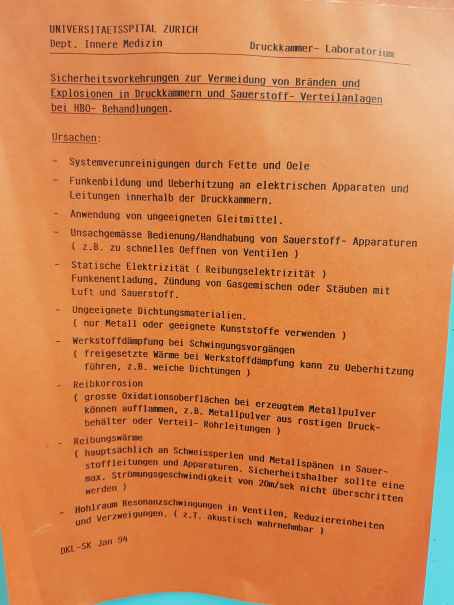 UNIVERSITAETSSPITAL ZURICH
Dept. Innere Medizin

Druckkammer- Laboratorium

Sicherheitsvorkehrungen zur Vermeidung von Bränden und Explosionen in Druckkammern und Sauerstoff- Verteilanlagen bei HBO- Behandlungen.

Ursachen:

- Systemverunreinigungen durch Fette und Oele

- Funkenbildung und Ueberhitzung an elektrischen Apparaten und Leitungen innerhalb der Druckkammern.

- Anwendung von ungeeigneten Gleitmittel.

- Unsachgemässe Bedienung/Handhabung von Sauerstoff- Apparaturen ( z.B. zu schnelles Oeffnen von Ventilen )

- Statische Elektrizität ( Reibungselektrizität ) Funkenentladung, Zündung von Gasgemischen oder Stäuben mit Luft und Sauerstoff.

- Ungeeignete Dichtungsmaterialien. ( nur Metall oder geeignete Kunststoffe verwenden )

- Werkstoffdämpfung bei Schwingungsvorgängen ( freigesetzte Wärme bei Werkstoffdämpfung kann zu Ueberhitzung führen, z.B. weiche Dichtungen )

- Reibkorrosion ( grosse Oxidationsoberflächen bei erzeugtem Metallpulver können aufflammen, z.B. Metallpulver aus rostigen Druckbehälter oder Verteil- Rohrleitungen )

- Reibungswärme ( hauptsächlich an Schweissperlen und Metallspänen in Sauerstoffleitungen und Apparaturen. Sicherheitshalber sollte eine max. Strömungsgeschwindigkeit von 20m/sek nicht überschritten werden )

- Hohlraum Resonanzschwingungen in Ventilen, Reduziereinheiten und Verzweigungen. ( z.T. akustisch wahrnehmbar )

DKL-SK Jan 94